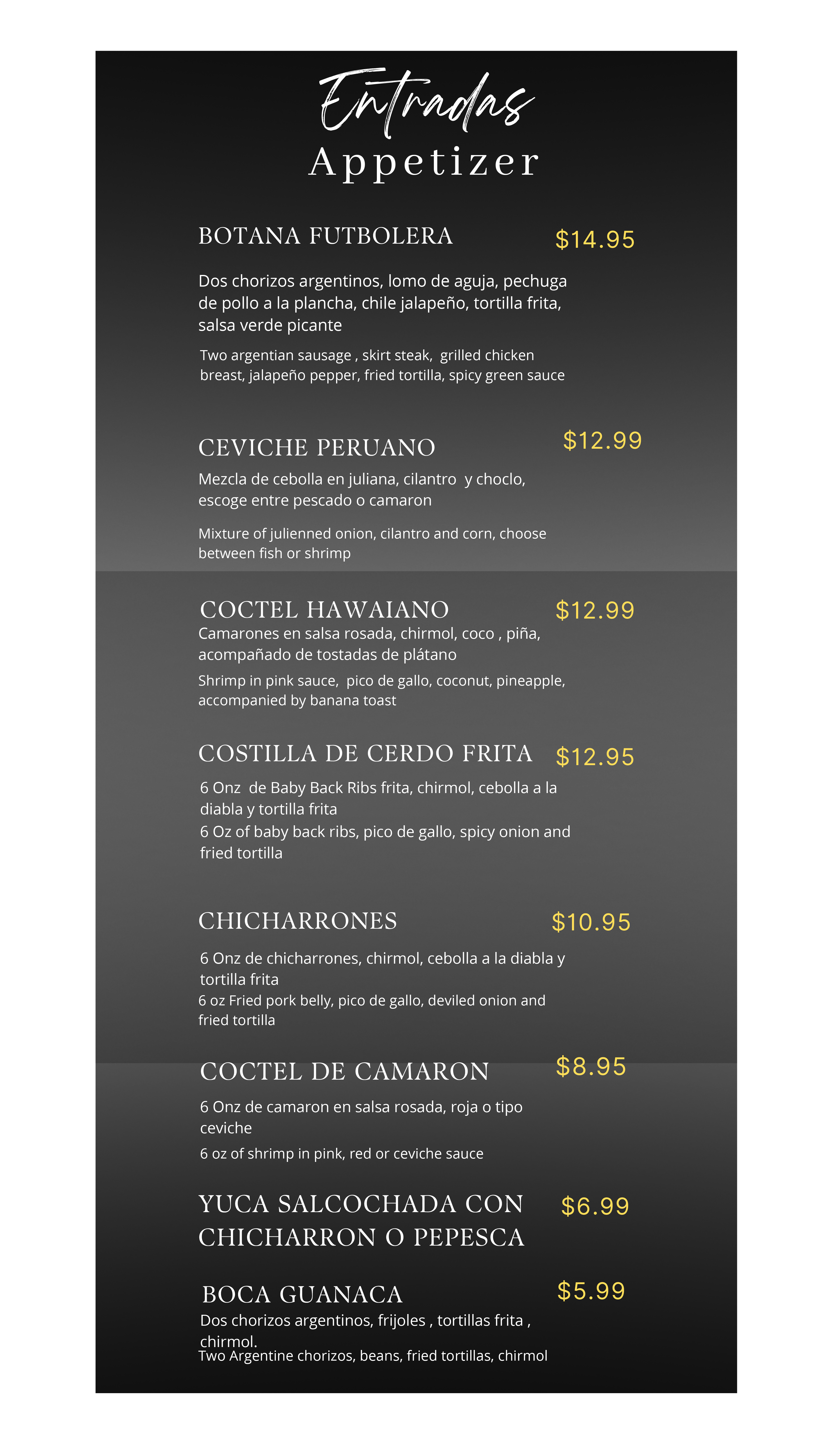 Entradas
Appetizer

BOTANA FUTBOLERA $14.95

Dos chorizos argentinos, lomo de aguja, pechuga de pollo a la plancha, chile jalapeño, tortilla frita, salsa verde picante

Two argentian sausage , skirt steak, grilled chicken breast, jalapeño pepper, fried tortilla, spicy green sauce

CEVICHE PERUANO $12.99

Mezcla de cebolla en juliana, cilantro y choclo, escoge entre pescado o camaron

Mixture of julienned onion, cilantro and corn, choose between fish or shrimp

COCTEL HAWAIANO $12.99

Camarones en salsa rosada, chirmol, coco , piña, acompañado de tostadas de plátano

Shrimp in pink sauce, pico de gallo, coconut, pineapple, accompanied by banana toast

COSTILLA DE CERDO FRITA $12.95

6 Onz de Baby Back Ribs frita, chirmol, cebolla a la diabla y tortilla frita

6 Oz of baby back ribs, pico de gallo, spicy onion and fried tortilla

CHICHARRONES $10.95

6 Onz de chicharrones, chirmol, cebolla a la diabla y tortilla frita

6 oz Fried pork belly, pico de gallo, deviled onion and fried tortilla

COCTEL DE CAMARON $8.95

6 Onz de camaron en salsa rosada, roja o tipo ceviche

6 oz of shrimp in pink, red or ceviche sauce

YUCA SALCOCHADA CON CHICHARRON O PEPESCA $6.99

BOCA GUANACA $5.99

Dos chorizos argentinos, frijoles , tortillas frita , chirmol.

Two Argentine chorizos, beans, fried tortillas, chirmol